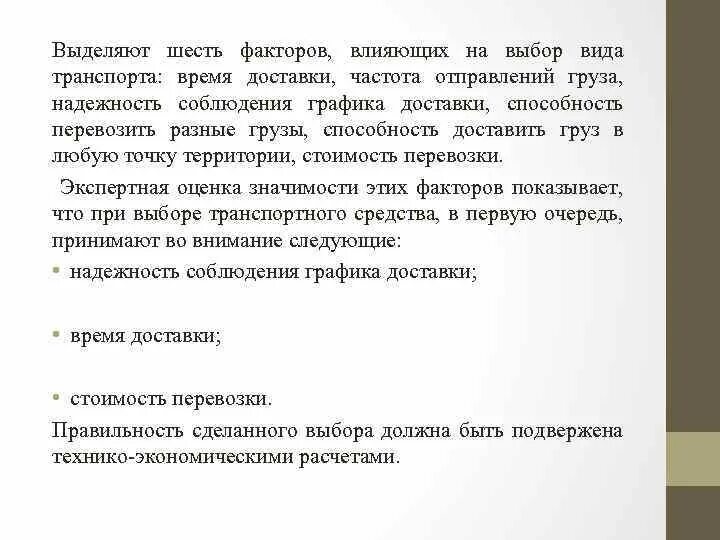 Выделяют шесть факторов, влияющих на выбор вида транспорта: время доставки, частота отправлений груза, надежность соблюдения графика доставки, способность перевозить разные грузы, способность доставить груз в любую точку территории, стоимость перевозки.

Экспертная оценка значимости этих факторов показывает, что при выборе транспортного средства, в первую очередь, принимают во внимание следующие:

• надежность соблюдения графика доставки;

• время доставки;

• стоимость перевозки.

Правильность сделанного выбора должна быть подвержена технико-экономическими расчетами.